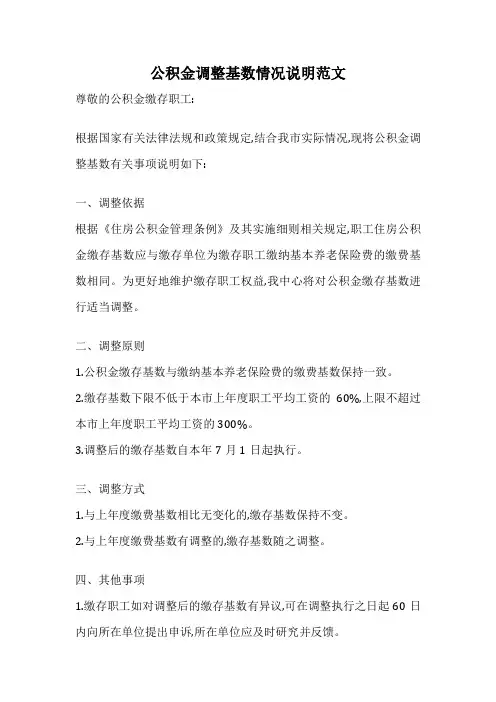 公积金调整基数情况说明范文

尊敬的公积金缴存职工:

根据国家有关法律法规和政策规定,结合我市实际情况,现将公积金调整基数有关事项说明如下:

一、调整依据

根据《住房公积金管理条例》及其实施细则相关规定,职工住房公积金缴存基数应与缴存单位为缴存职工缴纳基本养老保险费的缴费基数相同。为更好地维护缴存职工权益,我中心将对公积金缴存基数进行适当调整。

二、调整原则

1.公积金缴存基数与缴纳基本养老保险费的缴费基数保持一致。

2.缴存基数下限不低于本市上年度职工平均工资的 60%,上限不超过本市上年度职工平均工资的300%。

3.调整后的缴存基数自本年 7 月 1 日起执行。

三、调整方式

1.与上年度缴费基数相比无变化的,缴存基数保持不变。

2.与上年度缴费基数有调整的,缴存基数随之调整。

四、其他事项

1.缴存职工如对调整后的缴存基数有异议,可在调整执行之日起 60 日内向所在单位提出申诉,所在单位应及时研究并反馈。